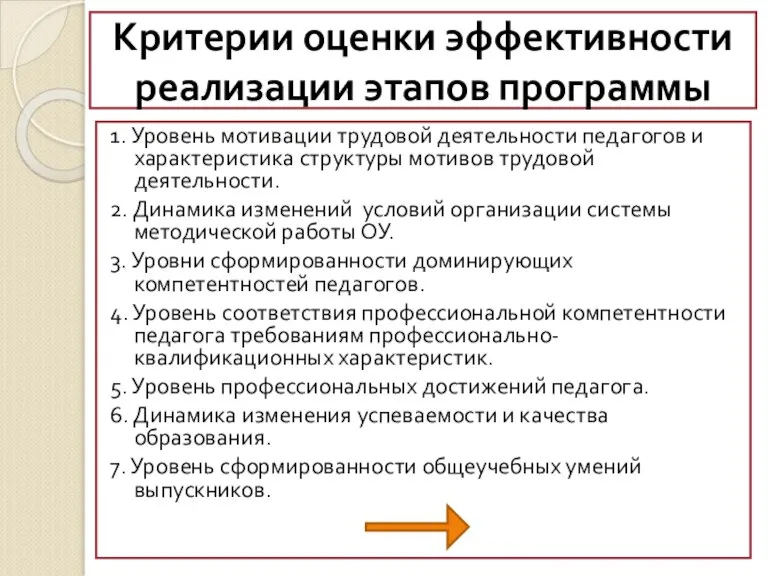 Критерии оценки эффективности реализации этапов программы

1. Уровень мотивации трудовой деятельности педагогов и характеристика структуры мотивов трудовой деятельности.

2. Динамика изменений  условий организации системы методической работы ОУ.

3. Уровни сформированности доминирующих компетентностей педагогов.

4. Уровень соответствия профессиональной компетентности педагога требованиям профессионально-квалификационных характеристик.

5. Уровень профессиональных достижений педагога.

6. Динамика изменения успеваемости и качества образования.

7. Уровень сформированности общеучебных умений выпускников.